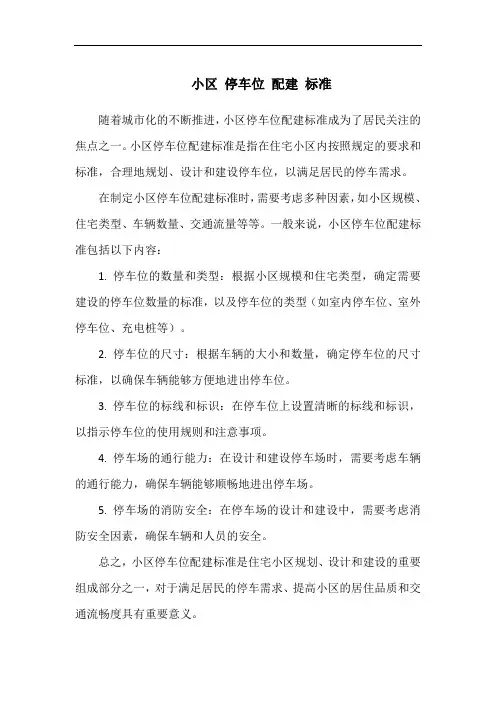 小区 停车位 配建 标准

随着城市化的不断推进，小区停车位配建标准成为了居民关注的焦点之一。小区停车位配建标准是指在住宅小区内按照规定的要求和标准，合理地规划、设计和建设停车位，以满足居民的停车需求。

在制定小区停车位配建标准时，需要考虑多种因素，如小区规模、住宅类型、车辆数量、交通流量等等。一般来说，小区停车位配建标准包括以下内容：

1. 停车位的数量和类型：根据小区规模和住宅类型，确定需要建设的停车位数量的标准，以及停车位的类型（如室内停车位、室外停车位、充电桩等）。

2. 停车位的尺寸：根据车辆的大小和数量，确定停车位的尺寸标准，以确保车辆能够方便地进出停车位。

3. 停车位的标线和标识：在停车位上设置清晰的标线和标识，以指示停车位的使用规则和注意事项。

4. 停车场的通行能力：在设计和建设停车场时，需要考虑车辆的通行能力，确保车辆能够顺畅地进出停车场。

5. 停车场的消防安全：在停车场的设计和建设中，需要考虑消防安全因素，确保车辆和人员的安全。

总之，小区停车位配建标准是住宅小区规划、设计和建设的重要组成部分之一，对于满足居民的停车需求、提高小区的居住品质和交通流畅度具有重要意义。